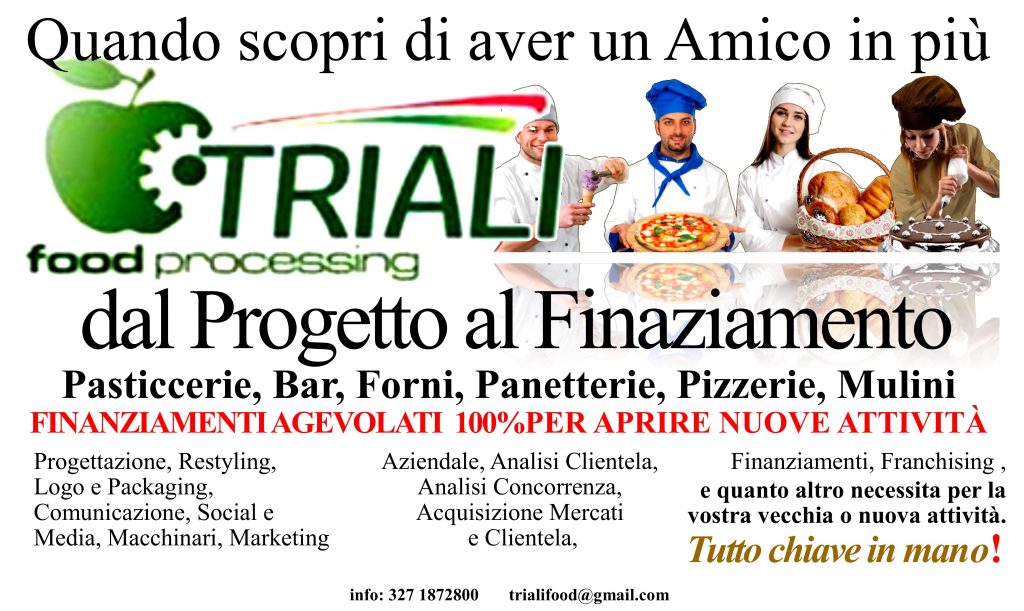 Quando scopri di aver un Amico in più

TRIALI
food processing

dal Progetto al Finaziamento

Pasticcerie, Bar, Forni, Panetterie, Pizzerie, Mulini

FINANZIAMENTI AGEVOLATI 100%PER APRIRE NUOVE ATTIVITÀ

Progettazione, Restyling, Logo e Packaging, Comunicazione, Social e Media, Macchinari, Marketing

Aziendale, Analisi Clientela, Analisi Concorrenza, Acquisizione Mercati e Clientela,

Finanziamenti, Franchising , e quanto altro necessita per la vostra vecchia o nuova attività.

Tutto chiave in mano!

info: 327 1872800 trialifood@gmail.com